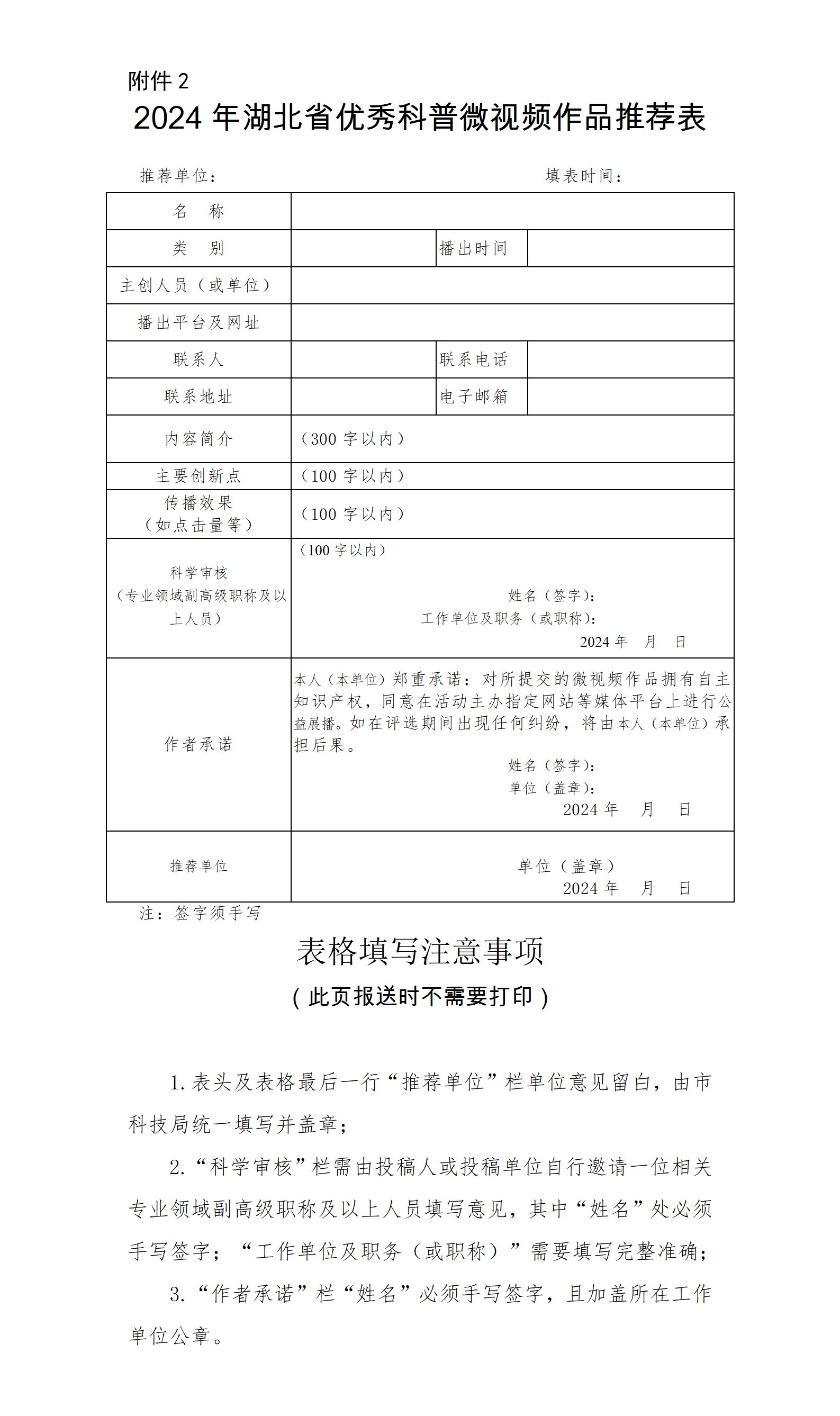 附件 2

2024 年湖北省优秀科普微视频作品推荐表

推荐单位：　　　　　　　　　　　　　　　　填表时间：

| 名　称 | | | |
|---|---|---|---|
| 类　别 | | 播出时间 | |
| 主创人员（或单位） | | | |
| 播出平台及网址 | | | |
| 联系人 | | 联系电话 | |
| 联系地址 | | 电子邮箱 | |
| 内容简介 | （300 字以内） | | |
| 主要创新点 | （100 字以内） | | |
| 传播效果（如点击量等） | （100 字以内） | | |
| 科学审核（专业领域副高级职称及以上人员） | （100 字以内） 姓名（签字）： 工作单位及职务（或职称）： 2024 年　月　日 | | |
| 作者承诺 | 本人（本单位）郑重承诺：对所提交的微视频作品拥有自主知识产权，同意在活动主办指定网站等媒体平台上进行公益展播。如在评选期间出现任何纠纷，将由本人（本单位）承担后果。 姓名（签字）： 单位（盖章）： 2024 年　月　日 | | |
| 推荐单位 | 单位（盖章） 2024 年　月　日 | | |

注：签字须手写

表格填写注意事项

（此页报送时不需要打印）

1. 表头及表格最后一行“推荐单位”栏单位意见留白，由市科技局统一填写并盖章；

2. “科学审核”栏需由投稿人或投稿单位自行邀请一位相关专业领域副高级职称及以上人员填写意见，其中“姓名”处必须手写签字；“工作单位及职务（或职称）”需要填写完整准确；

3. “作者承诺”栏“姓名”必须手写签字，且加盖所在工作单位公章。